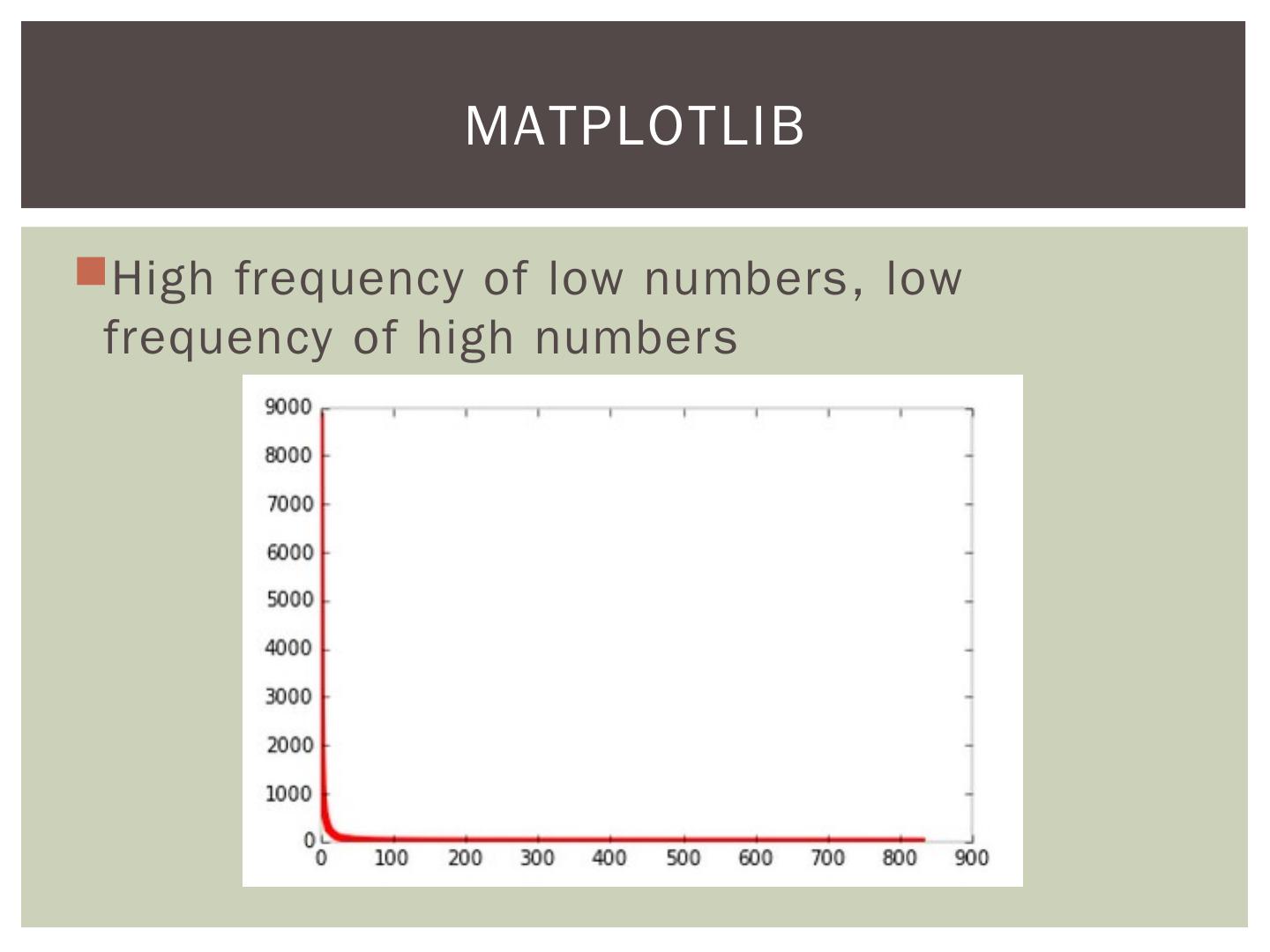 MATPLOTLIB

High frequency of low numbers, low frequency of high numbers

9000
8000
7000
6000
5000
4000
3000
2000
1000
0

0 100 200 300 400 500 600 700 800 900